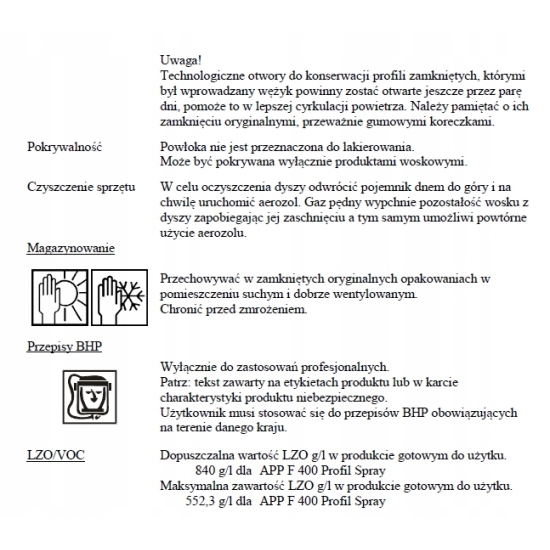 Uwaga!
Technologiczne otwory do konserwacji profili zamkniętych, którymi był wprowadzany wężyk powinny zostać otwarte jeszcze przez parę dni, pomoże to w lepszej cyrkulacji powietrza. Należy pamiętać o ich zamknięciu oryginalnymi, przeważnie gumowymi koreczkami.

Pokrywalność

Powłoka nie jest przeznaczona do lakierowania.
Może być pokrywana wyłącznie produktami woskowymi.

Czyszczenie sprzętu

W celu oczyszczenia dyszy odwrócić pojemnik dnem do góry i na chwilę uruchomić aerozol. Gaz pędny wypchnie pozostałość wosku z dyszy zapobiegając jej zaschnięciu a tym samym umożliwi powtórne użycie aerozolu.

Magazynowanie

Przechowywać w zamkniętych oryginalnych opakowaniach w pomieszczeniu suchym i dobrze wentylowanym.
Chronić przed zmrożeniem.

Przepisy BHP

Wyłącznie do zastosowań profesjonalnych.
Patrz: tekst zawarty na etykietach produktu lub w karcie charakterystyki produktu niebezpiecznego.
Użytkownik musi stosować się do przepisów BHP obowiązujących na terenie danego kraju.

LZO/VOC

Dopuszczalna wartość LZO g/l w produkcie gotowym do użytku.
840 g/l dla APP F 400 Profil Spray
Maksymalna zawartość LZO g/l w produkcie gotowym do użytku.
552,3 g/l dla APP F 400 Profil Spray